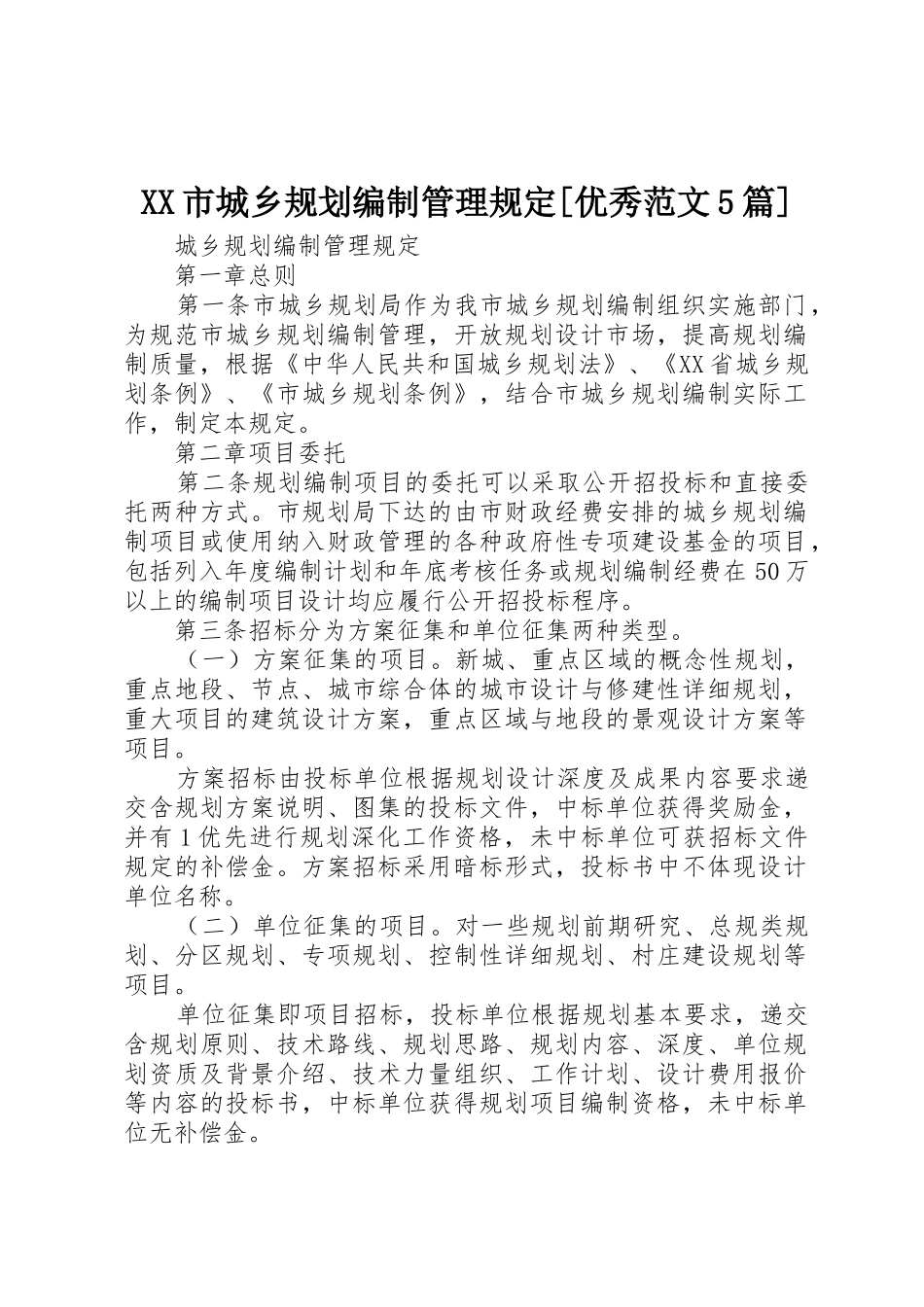 XX市城乡规划编制管理规定[优秀范文5篇]

城乡规划编制管理规定

第一章总则

第一条市城乡规划局作为我市城乡规划编制组织实施部门，为规范市城乡规划编制管理，开放规划设计市场，提高规划编制质量，根据《中华人民共和国城乡规划法》、《XX省城乡规划条例》、《市城乡规划条例》，结合市城乡规划编制实际工作，制定本规定。

第二章项目委托

第二条规划编制项目的委托可以采取公开招投标和直接委托两种方式。市规划局下达的由市财政经费安排的城乡规划编制项目或使用纳入财政管理的各种政府性专项建设基金的项目，包括列入年度编制计划和年底考核任务或规划编制经费在50万以上的编制项目设计均应履行公开招投标程序。

第三条招标分为方案征集和单位征集两种类型。

（一）方案征集的项目。新城、重点区域的概念性规划，重点地段、节点、城市综合体的城市设计与修建性详细规划，重大项目的建筑设计方案，重点区域与地段的景观设计方案等项目。

方案招标由投标单位根据规划设计深度及成果内容要求递交含规划方案说明、图集的投标文件，中标单位获得奖励金，并有1优先进行规划深化工作资格，未中标单位可获招标文件规定的补偿金。方案招标采用暗标形式，投标书中不体现设计单位名称。

（二）单位征集的项目。对一些规划前期研究、总规类规划、分区规划、专项规划、控制性详细规划、村庄建设规划等项目。

单位征集即项目招标，投标单位根据规划基本要求，递交含规划原则、技术路线、规划思路、规划内容、深度、单位规划资质及背景介绍、技术力量组织、工作计划、设计费用报价等内容的投标书，中标单位获得规划项目编制资格，未中标单位无补偿金。